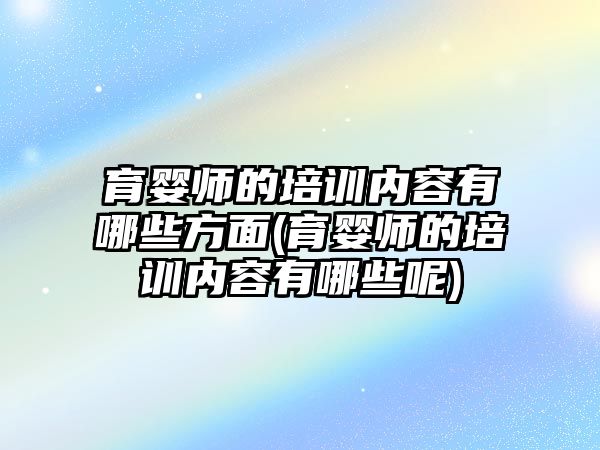 育婴师的培训内容有哪些方面(育婴师的培训内容有哪些呢)